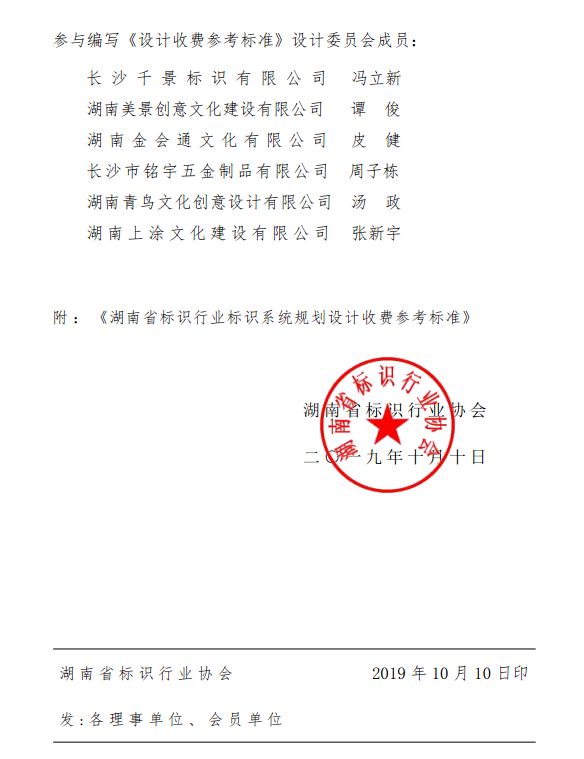 参与编写《设计收费参考标准》设计委员会成员：

长沙千景标识有限公司　冯立新
湖南美景创意文化建设有限公司　谭　俊
湖南金会通文化有限公司　皮　健
长沙市铭宇五金制品有限公司　周子栋
湖南青鸟文化创意设计有限公司　汤　政
湖南上涂文化建设有限公司　张新宇

附：《湖南省标识行业标识系统规划设计收费参考标准》

湖南省标识行业协会

湖南省标识行业协会
二〇一九年十月十日

湖南省标识行业协会　2019 年 10 月 10 日印

发：各理事单位、会员单位